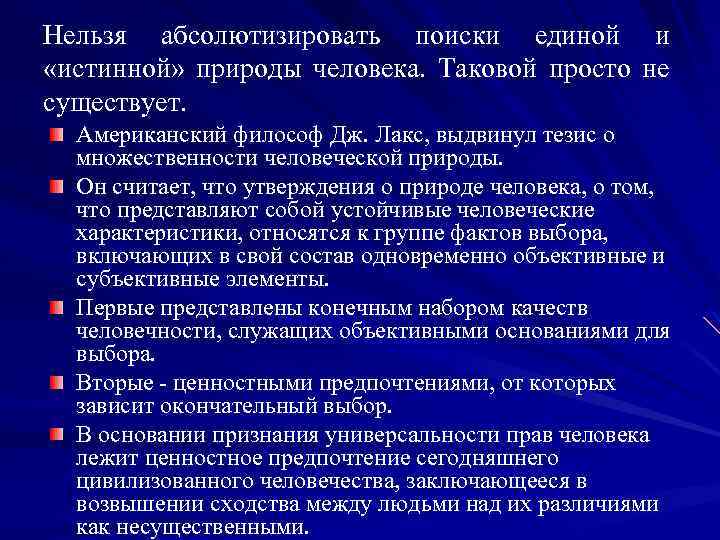 Нельзя абсолютизировать поиски единой и «истинной» природы человека. Таковой просто не существует.

Американский философ Дж. Лакс, выдвинул тезис о множественности человеческой природы.

Он считает, что утверждения о природе человека, о том, что представляют собой устойчивые человеческие характеристики, относятся к группе фактов выбора, включающих в свой состав одновременно объективные и субъективные элементы.

Первые представлены конечным набором качеств человечности, служащих объективными основаниями для выбора.

Вторые - ценностными предпочтениями, от которых зависит окончательный выбор.

В основании признания универсальности прав человека лежит ценностное предпочтение сегодняшнего цивилизованного человечества, заключающееся в возвышении сходства между людьми над их различиями как несущественными.